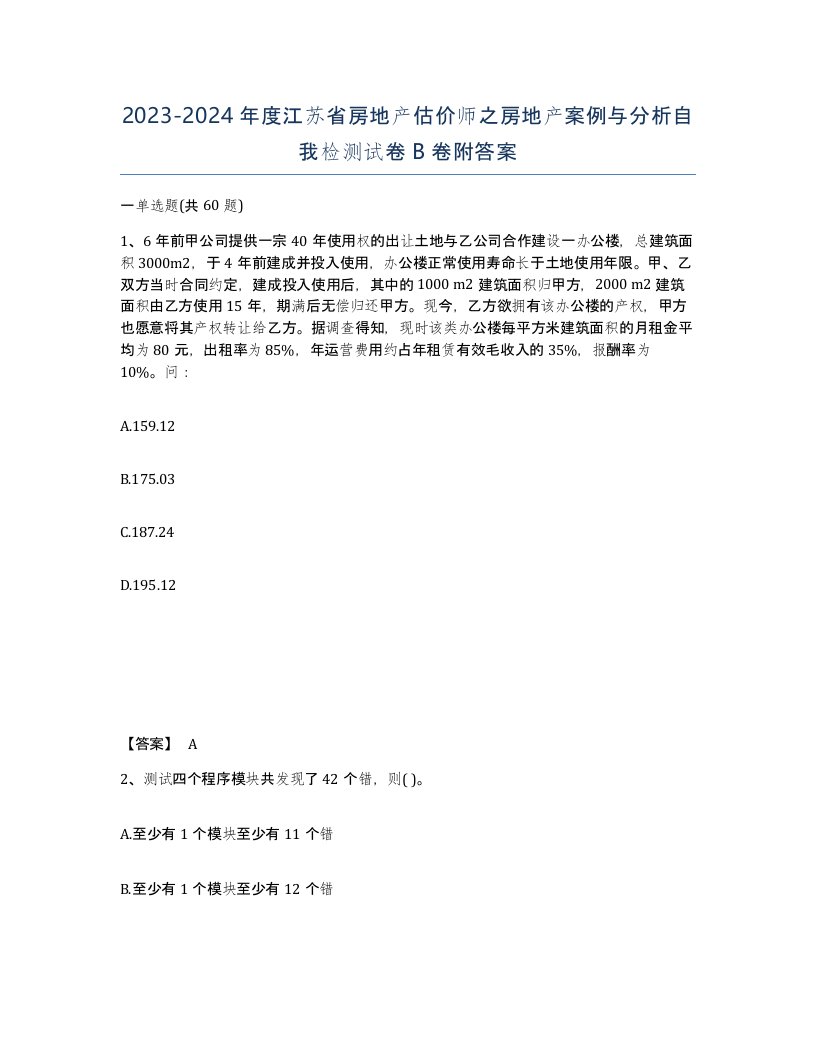 2023-2024年度江苏省房地产估价师之房地产案例与分析自我检测试卷B卷附答案

一单选题(共60题)

1、6年前甲公司提供一宗40年使用权的出让土地与乙公司合作建设一办公楼，总建筑面积3000m2，于4年前建成并投入使用，办公楼正常使用寿命长于土地使用年限。甲、乙双方当时合同约定，建成投入使用后，其中的1000 m2建筑面积归甲方，2000 m2建筑面积由乙方使用15年，期满后无偿归还甲方。现今，乙方欲拥有该办公楼的产权，甲方也愿意将其产权转让给乙方。据调查得知，现时该类办公楼每平方米建筑面积的月租金平均为80元，出租率为85%，年运营费用约占年租赁有效毛收入的35%，报酬率为10%。问：

A.159.12

B.175.03

C.187.24

D.195.12

【答案】 A

2、测试四个程序模块共发现了42个错，则( )。

A.至少有1个模块至少有11个错

B.至少有1个模块至少有12个错